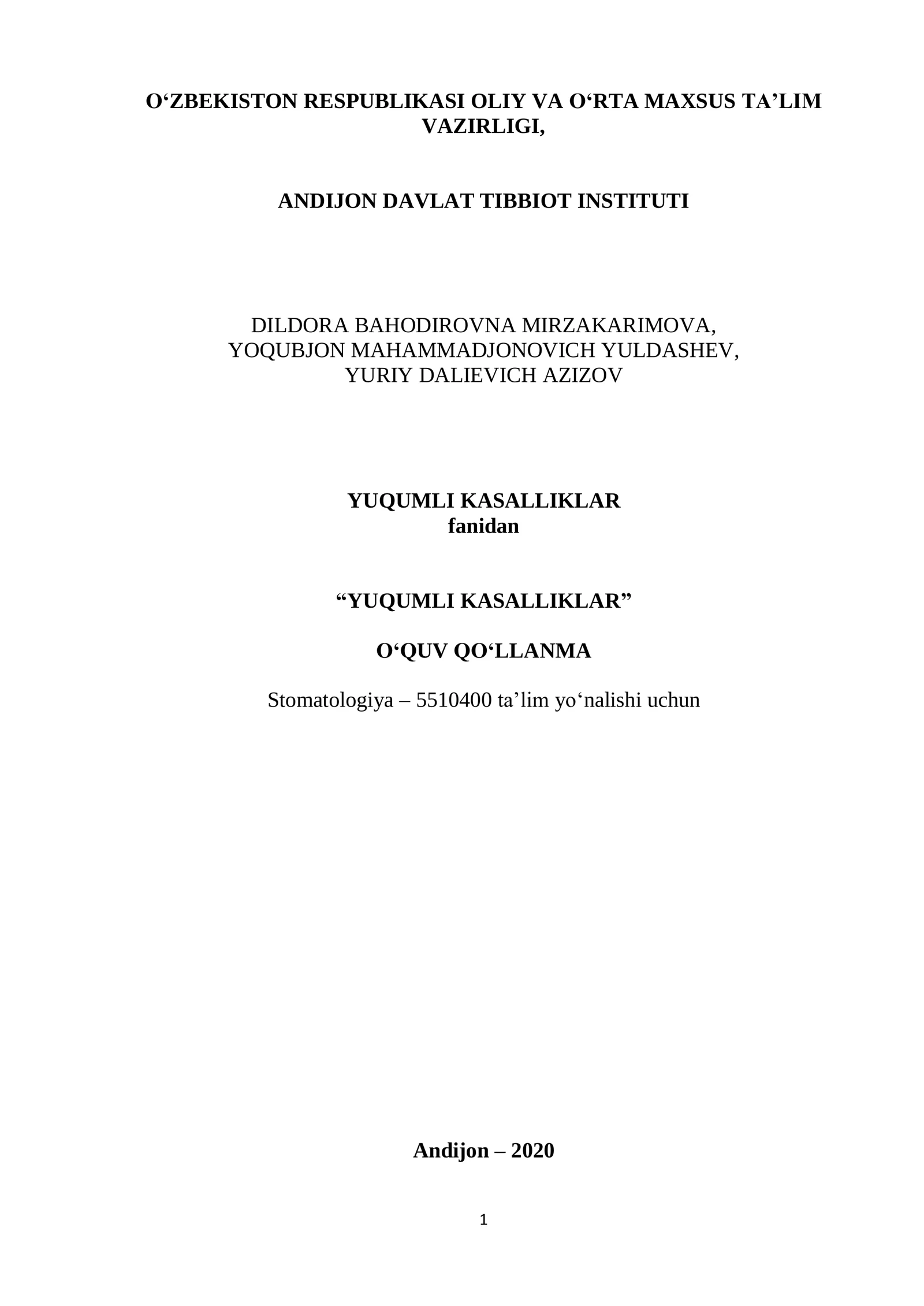 O‘ZBEKISTON RESPUBLIKASI OLIY VA O‘RTA MAXSUS TA’LIM VAZIRLIGI,

ANDIJON DAVLAT TIBBIOT INSTITUTI

DILDORA BAHODIROVNA MIRZAKARIMOVA,
YOQUBJON MAHAMMADJONOVICH YULDASHEV,
YURIY DALIEVICH AZIZOV

YUQUMLI KASALLIKLAR
fanidan

“YUQUMLI KASALLIKLAR”

O‘QUV QO‘LLANMA

Stomatologiya – 5510400 ta’lim yo‘nalishi uchun

Andijon – 2020

1